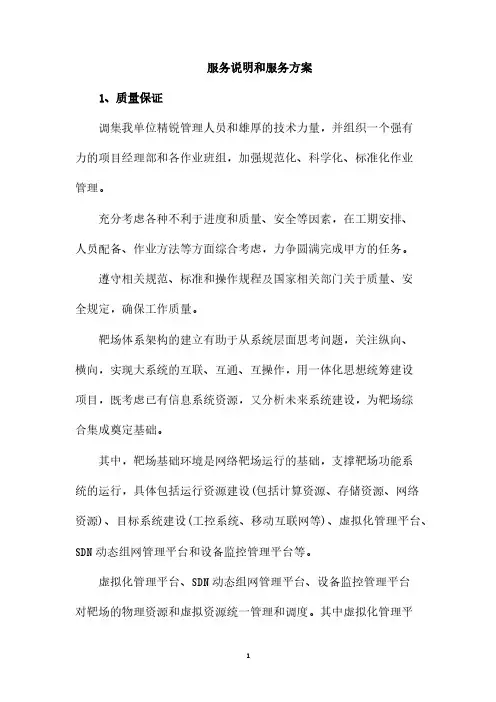 服务说明和服务方案

1、质量保证

调集我单位精锐管理人员和雄厚的技术力量，并组织一个强有力的项目经理部和各作业班组，加强规范化、科学化、标准化作业管理。

充分考虑各种不利于进度和质量、安全等因素，在工期安排、人员配备、作业方法等方面综合考虑，力争圆满完成甲方的任务。

遵守相关规范、标准和操作规程及国家相关部门关于质量、安全规定，确保工作质量。

靶场体系架构的建立有助于从系统层面思考问题，关注纵向、横向，实现大系统的互联、互通、互操作，用一体化思想统筹建设项目，既考虑已有信息系统资源，又分析未来系统建设，为靶场综合集成奠定基础。

其中，靶场基础环境是网络靶场运行的基础，支撑靶场功能系统的运行，具体包括运行资源建设(包括计算资源、存储资源、网络资源)、目标系统建设(工控系统、移动互联网等)、虚拟化管理平台、SDN 动态组网管理平台和设备监控管理平台等。

虚拟化管理平台、SDN 动态组网管理平台、设备监控管理平台对靶场的物理资源和虚拟资源统一管理和调度。其中虚拟化管理平

1